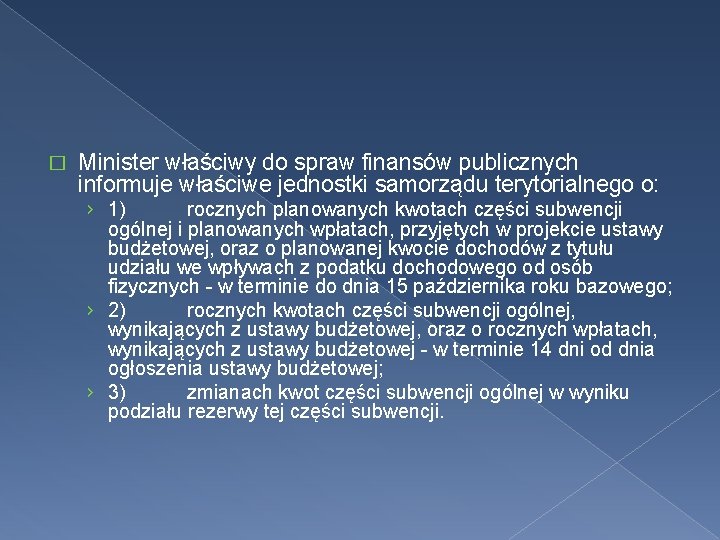 Minister właściwy do spraw finansów publicznych informuje właściwe jednostki samorządu terytorialnego o:

1) rocznych planowanych kwotach części subwencji ogólnej i planowanych wpłatach, przyjętych w projekcie ustawy budżetowej, oraz o planowanej kwocie dochodów z tytułu udziału we wpływach z podatku dochodowego od osób fizycznych - w terminie do dnia 15 października roku bazowego;

2) rocznych kwotach części subwencji ogólnej, wynikających z ustawy budżetowej, oraz o rocznych wpłatach, wynikających z ustawy budżetowej - w terminie 14 dni od dnia ogłoszenia ustawy budżetowej;

3) zmianach kwot części subwencji ogólnej w wyniku podziału rezerwy tej części subwencji.